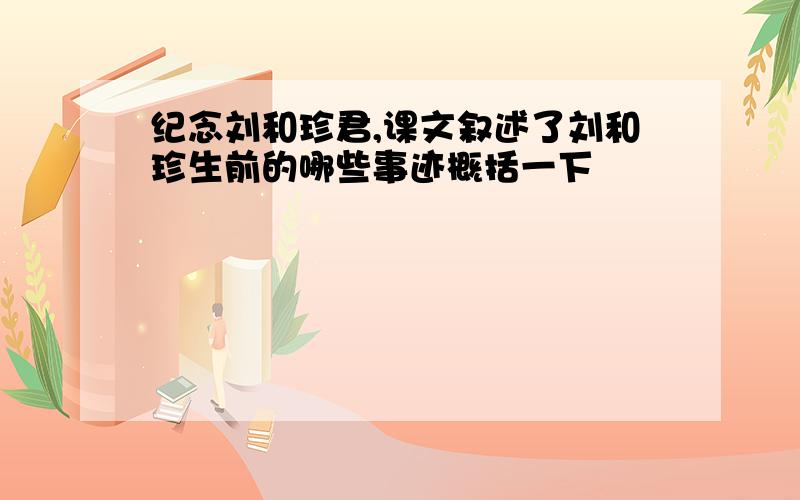 纪念刘和珍君,课文叙述了刘和珍生前的哪些事迹概括一下